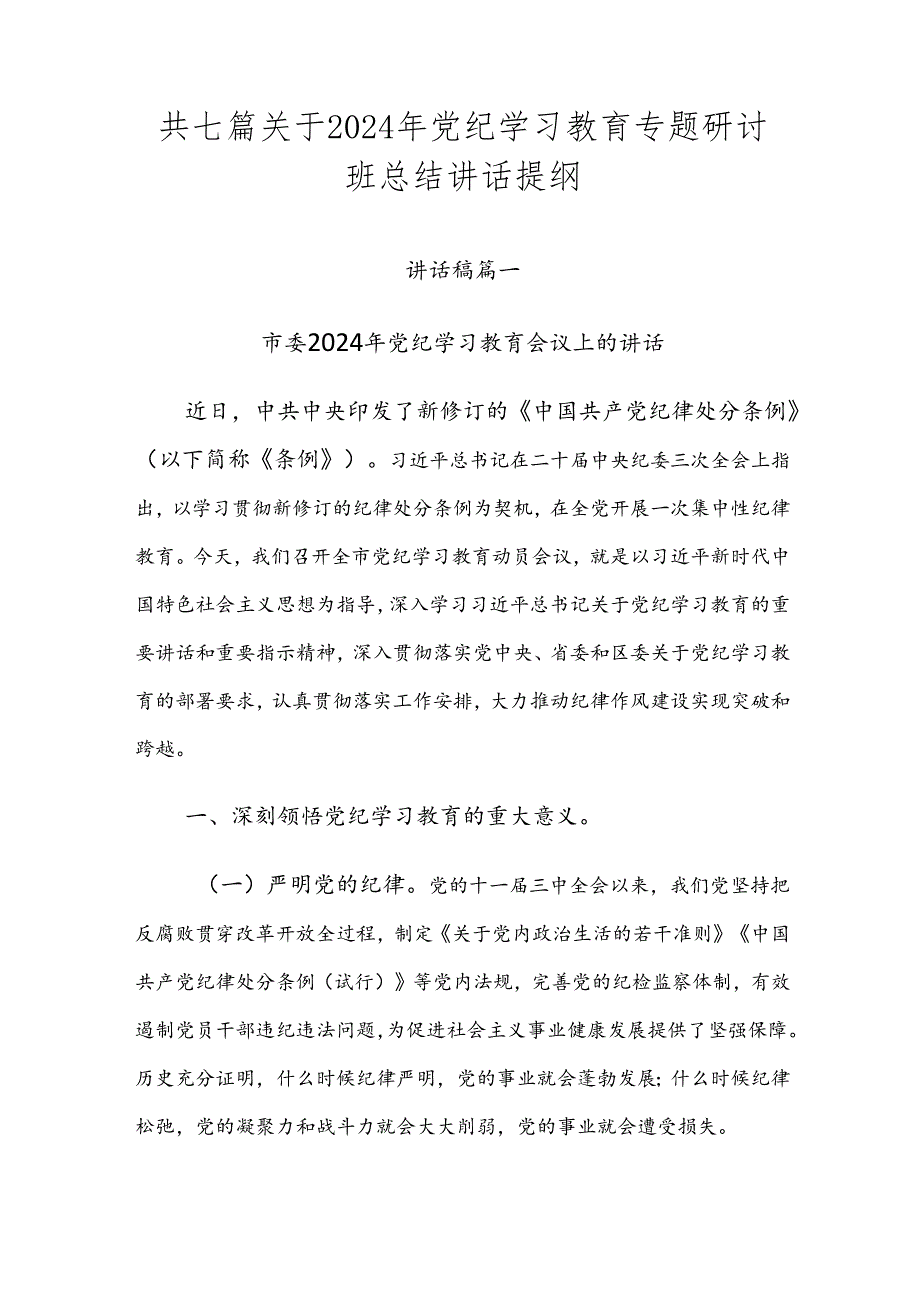 共七篇关于2024年党纪学习教育专题研讨班总结讲话提纲

讲话稿篇一

市委2024年党纪学习教育会议上的讲话

近日，中共中央印发了新修订的《中国共产党纪律处分条例》（以下简称《条例》）。习近平总书记在二十届中央纪委三次全会上指出，以学习贯彻新修订的纪律处分条例为契机，在全党开展一次集中性纪律教育。今天，我们召开全市党纪学习教育动员会议，就是以习近平新时代中国特色社会主义思想为指导，深入学习习近平总书记关于党纪学习教育的重要讲话和重要指示精神，深入贯彻落实党中央、省委和区委关于党纪学习教育的部署要求，认真贯彻落实工作安排，大力推动纪律作风建设实现突破和跨越。

一、深刻领悟党纪学习教育的重大意义。

（一）严明党的纪律。党的十一届三中全会以来，我们党坚持把反腐败贯穿改革开放全过程，制定《关于党内政治生活的若干准则》《中国共产党纪律处分条例（试行）》等党内法规，完善党的纪检监察体制，有效遏制党员干部违纪违法问题，为促进社会主义事业健康发展提供了坚强保障。历史充分证明，什么时候纪律严明，党的事业就会蓬勃发展；什么时候纪律松弛，党的凝聚力和战斗力就会大大削弱，党的事业就会遭受损失。